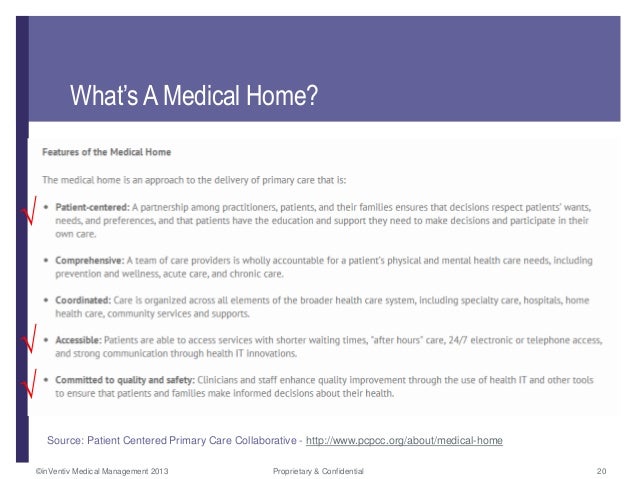 What's A Medical Home?

Features of the Medical Home

The medical home is an approach to the delivery of primary care that is:

√ • Patient-centered: A partnership among practitioners, patients, and their families ensures that decisions respect patients' wants, needs, and preferences, and that patients have the education and support they need to make decisions and participate in their own care.

• Comprehensive: A team of care providers is wholly accountable for a patient's physical and mental health care needs, including prevention and wellness, acute care, and chronic care.

• Coordinated: Care is organized across all elements of the broader health care system, including specialty care, hospitals, home health care, community services and supports.

√ • Accessible: Patients are able to access services with shorter waiting times, "after hours" care, 24/7 electronic or telephone access, and strong communication through health IT innovations.

√ • Committed to quality and safety: Clinicians and staff enhance quality improvement through the use of health IT and other tools to ensure that patients and families make informed decisions about their health.

Source: Patient Centered Primary Care Collaborative - http://www.pcpcc.org/about/medical-home

©inVentiv Medical Management 2013 Proprietary & Confidential 20